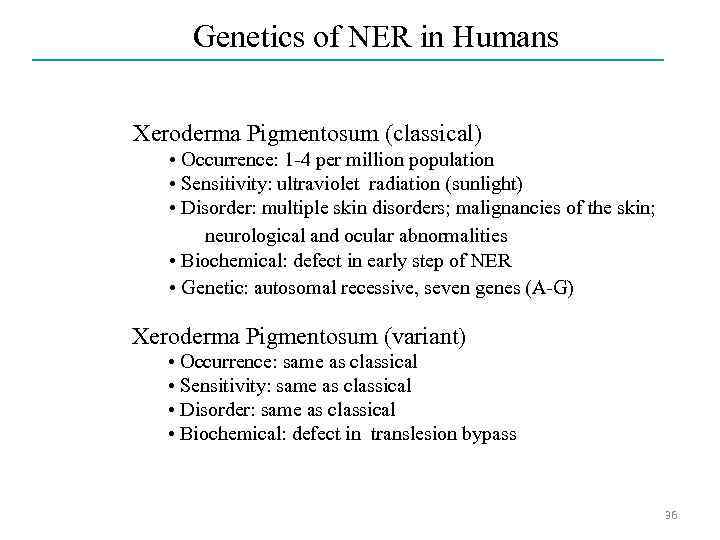 Genetics of NER in Humans

Xeroderma Pigmentosum (classical)
• Occurrence: 1-4 per million population
• Sensitivity: ultraviolet radiation (sunlight)
• Disorder: multiple skin disorders; malignancies of the skin; neurological and ocular abnormalities
• Biochemical: defect in early step of NER
• Genetic: autosomal recessive, seven genes (A-G)

Xeroderma Pigmentosum (variant)
• Occurrence: same as classical
• Sensitivity: same as classical
• Disorder: same as classical
• Biochemical: defect in translesion bypass

36